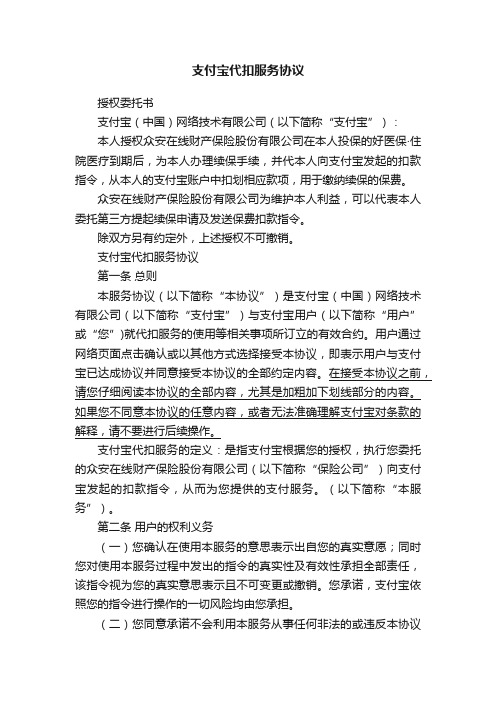 支付宝代扣服务协议

授权委托书

支付宝（中国）网络技术有限公司（以下简称“支付宝”）：

本人授权众安在线财产保险股份有限公司在本人投保的好医保·住院医疗到期后，为本人办理续保手续，并代本人向支付宝发起的扣款指令，从本人的支付宝账户中扣划相应款项，用于缴纳续保的保费。

众安在线财产保险股份有限公司为维护本人利益，可以代表本人委托第三方提起续保申请及发送保费扣款指令。

除双方另有约定外，上述授权不可撤销。

支付宝代扣服务协议

第一条 总则

本服务协议（以下简称“本协议”）是支付宝（中国）网络技术有限公司（以下简称“支付宝”）与支付宝用户（以下简称“用户”或“您”)就代扣服务的使用等相关事项所订立的有效合约。用户通过网络页面点击确认或以其他方式选择接受本协议，即表示用户与支付宝已达成协议并同意接受本协议的全部约定内容。在接受本协议之前，请您仔细阅读本协议的全部内容，尤其是加粗加下划线部分的内容。如果您不同意本协议的任意内容，或者无法准确理解支付宝对条款的解释，请不要进行后续操作。

支付宝代扣服务的定义：是指支付宝根据您的授权，执行您委托的众安在线财产保险股份有限公司（以下简称“保险公司”）向支付宝发起的扣款指令，从而为您提供的支付服务。（以下简称“本服务”）。

第二条 用户的权利义务

（一）您确认在使用本服务的意思表示出自您的真实意愿；同时您对使用本服务过程中发出的指令的真实性及有效性承担全部责任，该指令视为您的真实意思表示且不可变更或撤销。您承诺，支付宝依照您的指令进行操作的一切风险均由您承担。

（二）您同意承诺不会利用本服务从事任何非法的或违反本协议